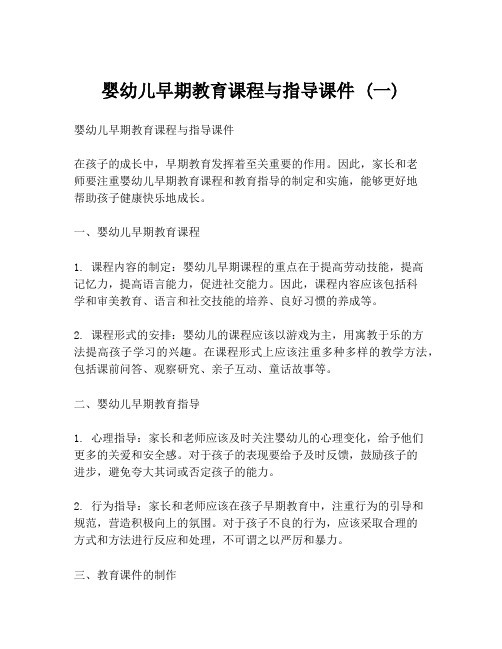 婴幼儿早期教育课程与指导课件（一）

婴幼儿早期教育课程与指导课件

在孩子的成长中，早期教育发挥着至关重要的作用。因此，家长和老师要注重婴幼儿早期教育课程和教育指导的制定和实施，能够更好地帮助孩子健康快乐地成长。

一、婴幼儿早期教育课程

1. 课程内容的制定：婴幼儿早期课程的重点在于提高劳动技能，提高记忆力，提高语言能力，促进社交能力。因此，课程内容应该包括科学和审美教育、语言和社交技能的培养、良好习惯的养成等。

2. 课程形式的安排：婴幼儿的课程应该以游戏为主，用寓教于乐的方法提高孩子学习的兴趣。在课程形式上应该注重多种多样的教学方法，包括课前问答、观察研究、亲子互动、童话故事等。

二、婴幼儿早期教育指导

1. 心理指导：家长和老师应该及时关注婴幼儿的心理变化，给予他们更多的关爱和安全感。对于孩子的表现要给予及时反馈，鼓励孩子的进步，避免夸大其词或否定孩子的能力。

2. 行为指导：家长和老师应该在孩子早期教育中，注重行为的引导和规范，营造积极向上的氛围。对于孩子不良的行为，应该采取合理的方式和方法进行反应和处理，不可谓之以严厉和暴力。

三、教育课件的制作